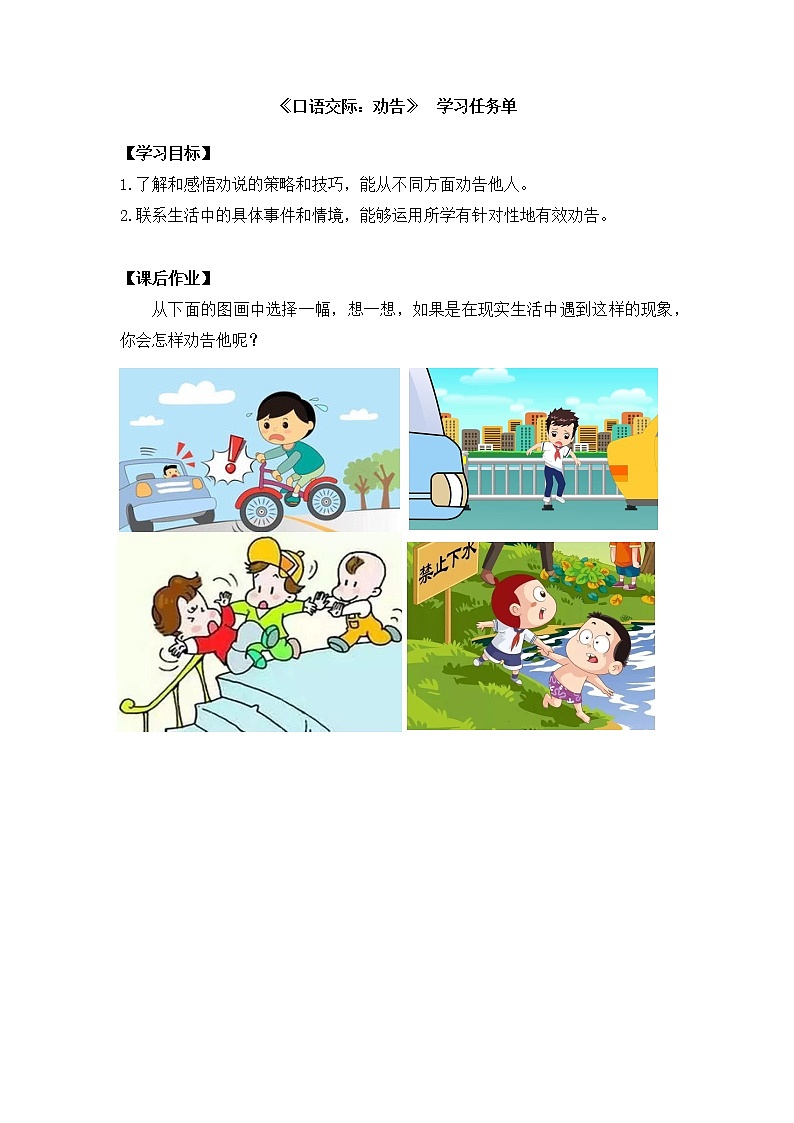 《口语交际：劝告》 学习任务单

【学习目标】

1.了解和感悟劝说的策略和技巧，能从不同方面劝告他人。

2.联系生活中的具体事件和情境，能够运用所学有针对性地有效劝告。

【课后作业】

从下面的图画中选择一幅，想一想，如果是在现实生活中遇到这样的现象，你会怎样劝告他呢？

禁止下水